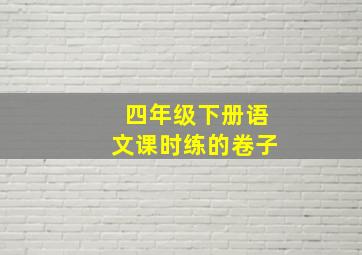 四年级下册语文课时练的卷子